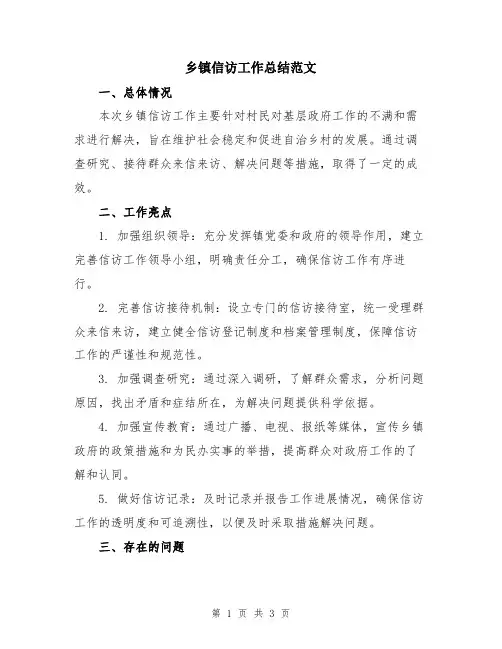 乡镇信访工作总结范文

一、总体情况

本次乡镇信访工作主要针对村民对基层政府工作的不满和需求进行解决，旨在维护社会稳定和促进自治乡村的发展。通过调查研究、接待群众来信来访、解决问题等措施，取得了一定的成效。

二、工作亮点

1. 加强组织领导：充分发挥镇党委和政府的领导作用，建立完善信访工作领导小组，明确责任分工，确保信访工作有序进行。

2. 完善信访接待机制：设立专门的信访接待室，统一受理群众来信来访，建立健全信访登记制度和档案管理制度，保障信访工作的严谨性和规范性。

3. 加强调查研究：通过深入调研，了解群众需求，分析问题原因，找出矛盾和症结所在，为解决问题提供科学依据。

4. 加强宣传教育：通过广播、电视、报纸等媒体，宣传乡镇政府的政策措施和为民办实事的举措，提高群众对政府工作的了解和认同。

5. 做好信访记录：及时记录并报告工作进展情况，确保信访工作的透明度和可追溯性，以便及时采取措施解决问题。

三、存在的问题

第 1 页 共 3 页